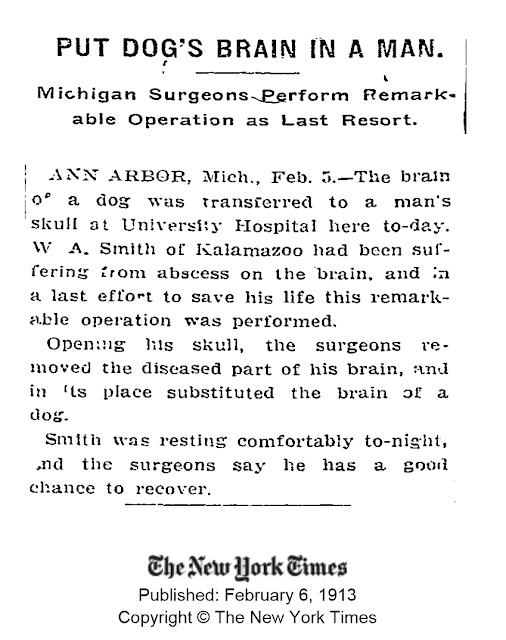 PUT DOG'S BRAIN IN A MAN.

Michigan Surgeons Perform Remarkable Operation as Last Resort.

ANN ARBOR, Mich., Feb. 5.—The brain of a dog was transferred to a man's skull at University Hospital here to-day. W. A. Smith of Kalamazoo had been suffering from abscess on the brain, and in a last effort to save his life this remarkable operation was performed.

Opening his skull, the surgeons removed the diseased part of his brain, and in its place substituted the brain of a dog.

Smith was resting comfortably to-night, and the surgeons say he has a good chance to recover.

The New York Times
Published: February 6, 1913
Copyright © The New York Times